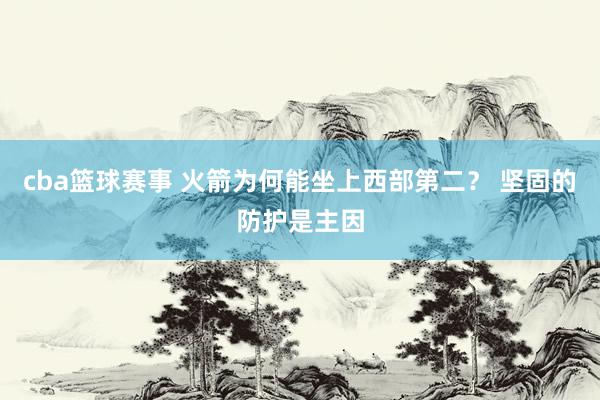 cba篮球赛事 火箭为何能坐上西部第二？ 坚固的防护是主因